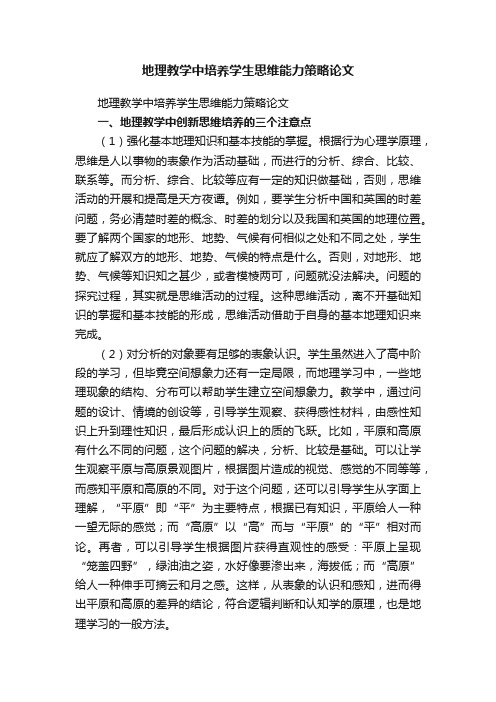 地理教学中培养学生思维能力策略论文

地理教学中培养学生思维能力策略论文

一、地理教学中创新思维培养的三个注意点

（1）强化基本地理知识和基本技能的掌握。根据行为心理学原理，思维是人以事物的表象作为活动基础，而进行的分析、综合、比较、联系等。而分析、综合、比较等应有一定的知识做基础，否则，思维活动的开展和提高是天方夜谭。例如，要学生分析中国和英国的时差问题，务必清楚时差的概念、时差的划分以及我国和英国的地理位置。要了解两个国家的地形、地势、气候有何相似之处和不同之处，学生就应了解双方的地形、地势、气候的特点是什么。否则，对地形、地势、气候等知识知之甚少，或者模棱两可，问题就没法解决。问题的探究过程，其实就是思维活动的过程。这种思维活动，离不开基础知识的掌握和基本技能的形成，思维活动借助于自身的基本地理知识来完成。

（2）对分析的对象要有足够的表象认识。学生虽然进入了高中阶段的学习，但毕竟空间想象力还有一定局限，而地理学习中，一些地理现象的结构、分布可以帮助学生建立空间想象力。教学中，通过问题的设计、情境的创设等，引导学生观察、获得感性材料，由感性知识上升到理性知识，最后形成认识上的质的飞跃。比如，平原和高原有什么不同的问题，这个问题的解决，分析、比较是基础。可以让学生观察平原与高原景观图片，根据图片造成的视觉、感觉的不同等等，而感知平原和高原的不同。对于这个问题，还可以引导学生从字面上理解，“平原”即“平”为主要特点，根据已有知识，平原给人一种一望无际的感觉；而“高原”以“高”而与“平原”的“平”相对而论。再者，可以引导学生根据图片获得直观性的感受：平原上呈现“笼盖四野”，绿油油之姿，水好像要渗出来，海拔低；而“高原”给人一种伸手可摘云和月之感。这样，从表象的认识和感知，进而得出平原和高原的差异的结论，符合逻辑判断和认知学的原理，也是地理学习的一般方法。